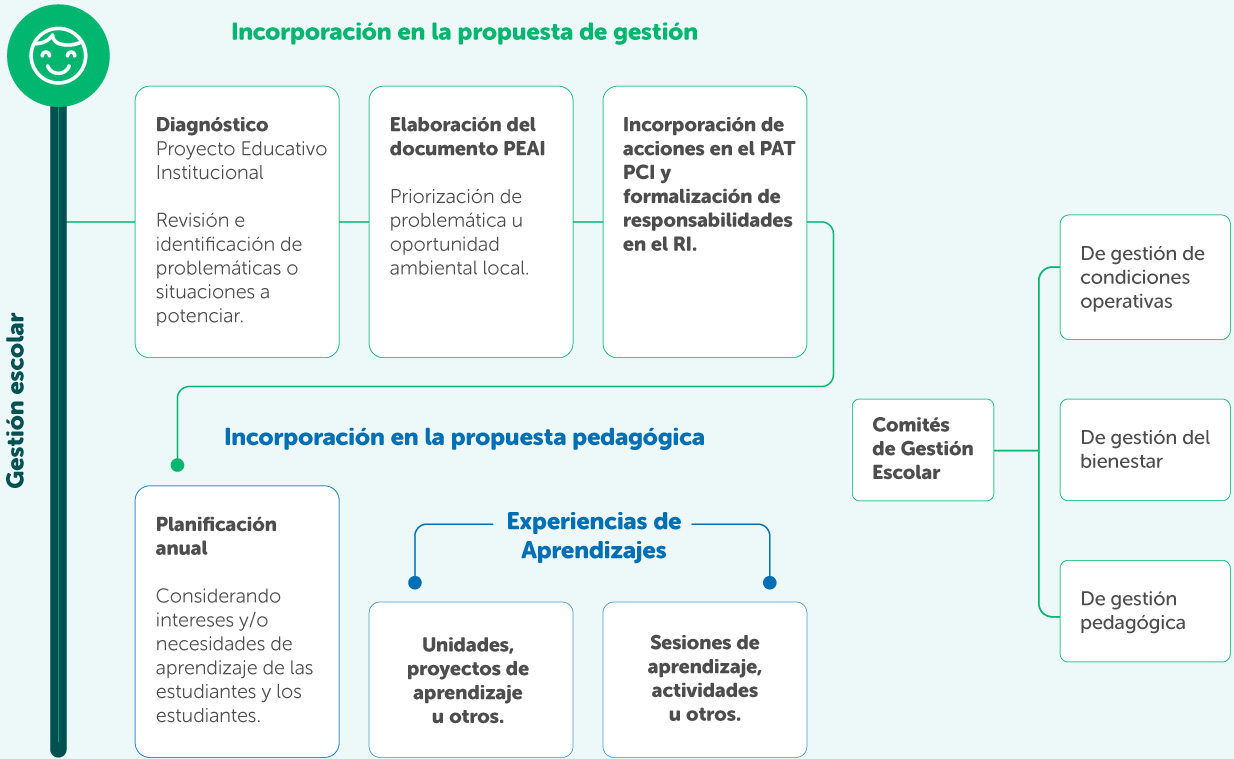 Gestión escolar

Incorporación en la propuesta de gestión

Diagnóstico
Proyecto Educativo Institucional

Revisión e identificación de problemáticas o situaciones a potenciar.

Elaboración del documento PEAI

Priorización de problemática u oportunidad ambiental local.

Incorporación de acciones en el PAT PCI y formalización de responsabilidades en el RI.

Incorporación en la propuesta pedagógica

Planificación anual

Considerando intereses y/o necesidades de aprendizaje de las estudiantes y los estudiantes.

Experiencias de Aprendizajes

Unidades, proyectos de aprendizaje u otros.

Sesiones de aprendizaje, actividades u otros.

Comités de Gestión Escolar

De gestión de condiciones operativas

De gestión del bienestar

De gestión pedagógica